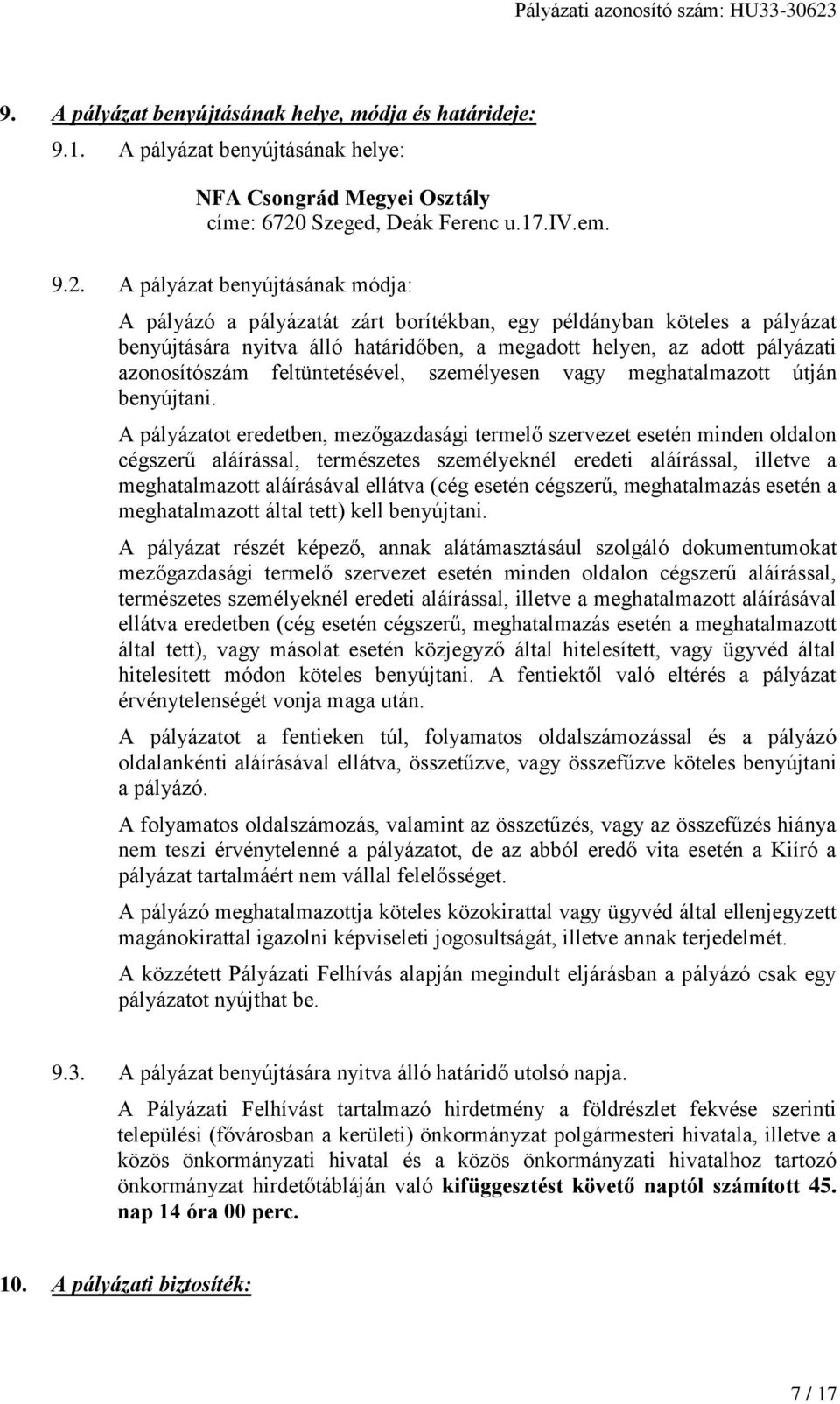 Pályázati azonosító szám: HU33-30623

9. A pályázat benyújtásának helye, módja és határideje:

9.1. A pályázat benyújtásának helye:

NFA Csongrád Megyei Osztály
címe: 6720 Szeged, Deák Ferenc u.17.IV.em.

9.2. A pályázat benyújtásának módja:

A pályázó a pályázatát zárt borítékban, egy példányban köteles a pályázat benyújtására nyitva álló határidőben, a megadott helyen, az adott pályázati azonosítószám feltüntetésével, személyesen vagy meghatalmazott útján benyújtani.

A pályázatot eredetben, mezőgazdasági termelő szervezet esetén minden oldalon cégszerű aláírással, természetes személyeknél eredeti aláírással, illetve a meghatalmazott aláírásával ellátva (cég esetén cégszerű, meghatalmazás esetén a meghatalmazott által tett) kell benyújtani.

A pályázat részét képező, annak alátámasztásául szolgáló dokumentumokat mezőgazdasági termelő szervezet esetén minden oldalon cégszerű aláírással, természetes személyeknél eredeti aláírással, illetve a meghatalmazott aláírásával ellátva eredetben (cég esetén cégszerű, meghatalmazás esetén a meghatalmazott által tett), vagy másolat esetén közjegyző által hitelesített, vagy ügyvéd által hitelesített módon köteles benyújtani. A fentiektől való eltérés a pályázat érvénytelenségét vonja maga után.

A pályázatot a fentieken túl, folyamatos oldalszámozással és a pályázó oldalankénti aláírásával ellátva, összetűzve, vagy összefűzve köteles benyújtani a pályázó.

A folyamatos oldalszámozás, valamint az összetűzés, vagy az összefűzés hiánya nem teszi érvénytelenné a pályázatot, de az abból eredő vita esetén a Kiíró a pályázat tartalmáért nem vállal felelősséget.

A pályázó meghatalmazottja köteles közokirattal vagy ügyvéd által ellenjegyzett magánokirattal igazolni képviseleti jogosultságát, illetve annak terjedelmét.

A közzétett Pályázati Felhívás alapján megindult eljárásban a pályázó csak egy pályázatot nyújthat be.

9.3. A pályázat benyújtására nyitva álló határidő utolsó napja.

A Pályázati Felhívást tartalmazó hirdetmény a földrészlet fekvése szerinti települési (fővárosban a kerületi) önkormányzat polgármesteri hivatala, illetve a közös önkormányzati hivatal és a közös önkormányzati hivatalhoz tartozó önkormányzat hirdetőtábláján való kifüggesztést követő naptól számított 45. nap 14 óra 00 perc.

10. A pályázati biztosíték:

7 / 17